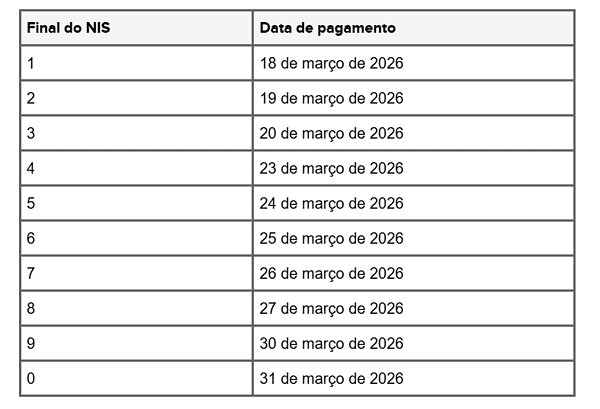 | Final do NIS | Data de pagamento |
|---|---|
| 1 | 18 de março de 2026 |
| 2 | 19 de março de 2026 |
| 3 | 20 de março de 2026 |
| 4 | 23 de março de 2026 |
| 5 | 24 de março de 2026 |
| 6 | 25 de março de 2026 |
| 7 | 26 de março de 2026 |
| 8 | 27 de março de 2026 |
| 9 | 30 de março de 2026 |
| 0 | 31 de março de 2026 |